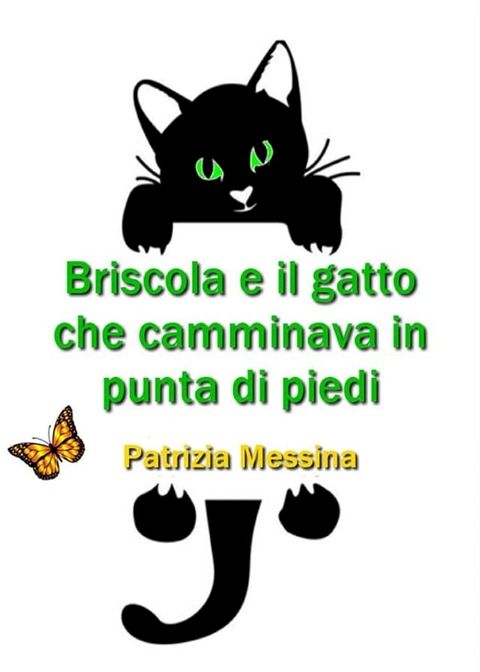 Briscola e il gatto che camminava in punta di piedi

Patrizia Messina